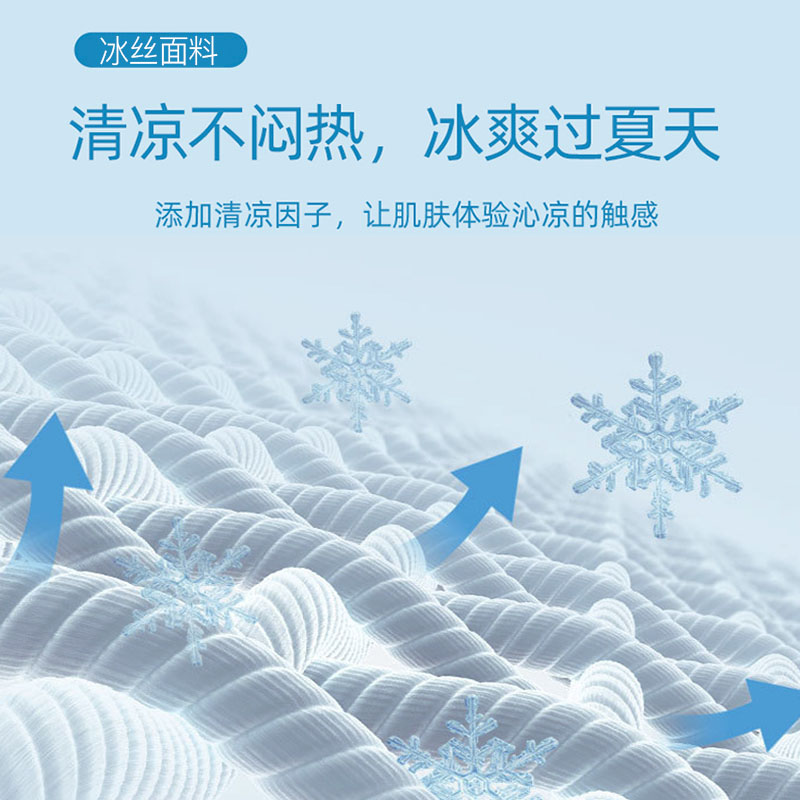 冰丝面料

清凉不闷热，冰爽过夏天

添加清凉因子，让肌肤体验沁凉的触感